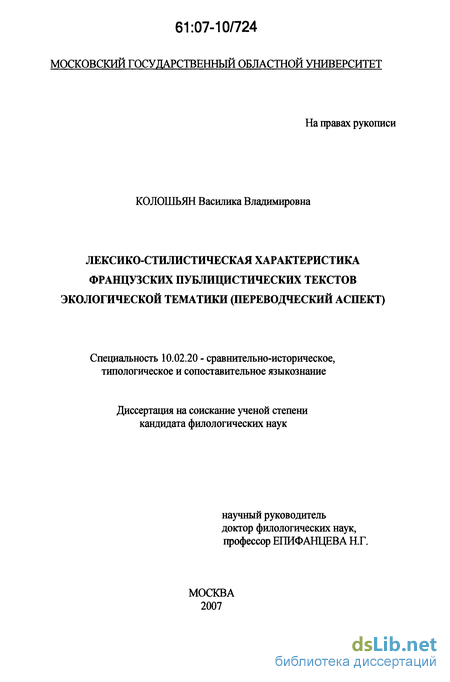 61:07-10/724

МОСКОВСКИЙ ГОСУДАРСТВЕННЫЙ ОБЛАСТНОЙ УНИВЕРСИТЕТ

На правах рукописи

КОЛОШЬЯН Василика Владимировна

ЛЕКСИКО-СТИЛИСТИЧЕСКАЯ ХАРАКТЕРИСТИКА ФРАНЦУЗСКИХ ПУБЛИЦИСТИЧЕСКИХ ТЕКСТОВ ЭКОЛОГИЧЕСКОЙ ТЕМАТИКИ (ПЕРЕВОДЧЕСКИЙ АСПЕКТ)

Специальность 10.02.20 - сравнительно-историческое, типологическое и сопоставительное языкознание

Диссертация на соискание ученой степени кандидата филологических наук

научный руководитель
доктор филологических наук,
профессор ЕПИФАНЦЕВА Н.Г.

МОСКВА
2007

dsLib.net
библиотека диссертаций